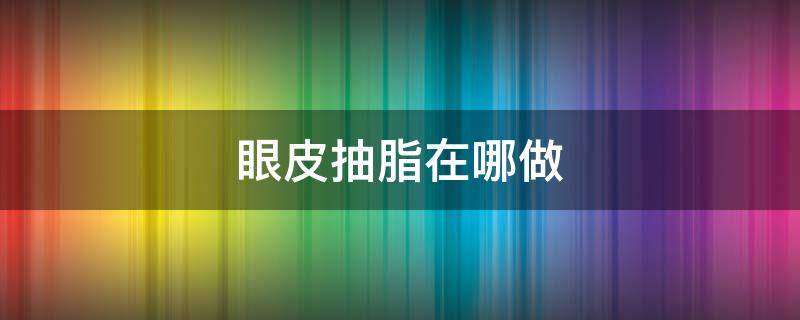 眼皮抽脂在哪做